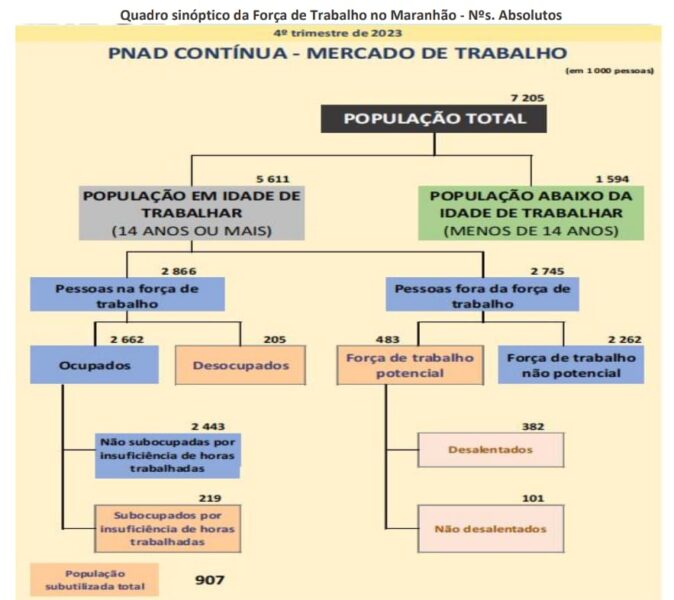 Quadro sinóptico da Força de Trabalho no Maranhão - Nºs. Absolutos

4º trimestre de 2023

PNAD CONTÍNUA - MERCADO DE TRABALHO

(em 1 000 pessoas)

7 205
POPULAÇÃO TOTAL

5 611
POPULAÇÃO EM IDADE DE TRABALHAR
(14 ANOS OU MAIS)

1 594
POPULAÇÃO ABAIXO DA IDADE DE TRABALHAR
(MENOS DE 14 ANOS)

2 866
Pessoas na força de trabalho

2 745
Pessoas fora da força de trabalho

2 662
Ocupados

205
Desocupados

483
Força de trabalho potencial

2 262
Força de trabalho não potencial

2 443
Não subocupadas por insuficiência de horas trabalhadas

219
Subocupados por insuficiência de horas trabalhadas

382
Desalentados

101
Não desalentados

População subutilizada total
907